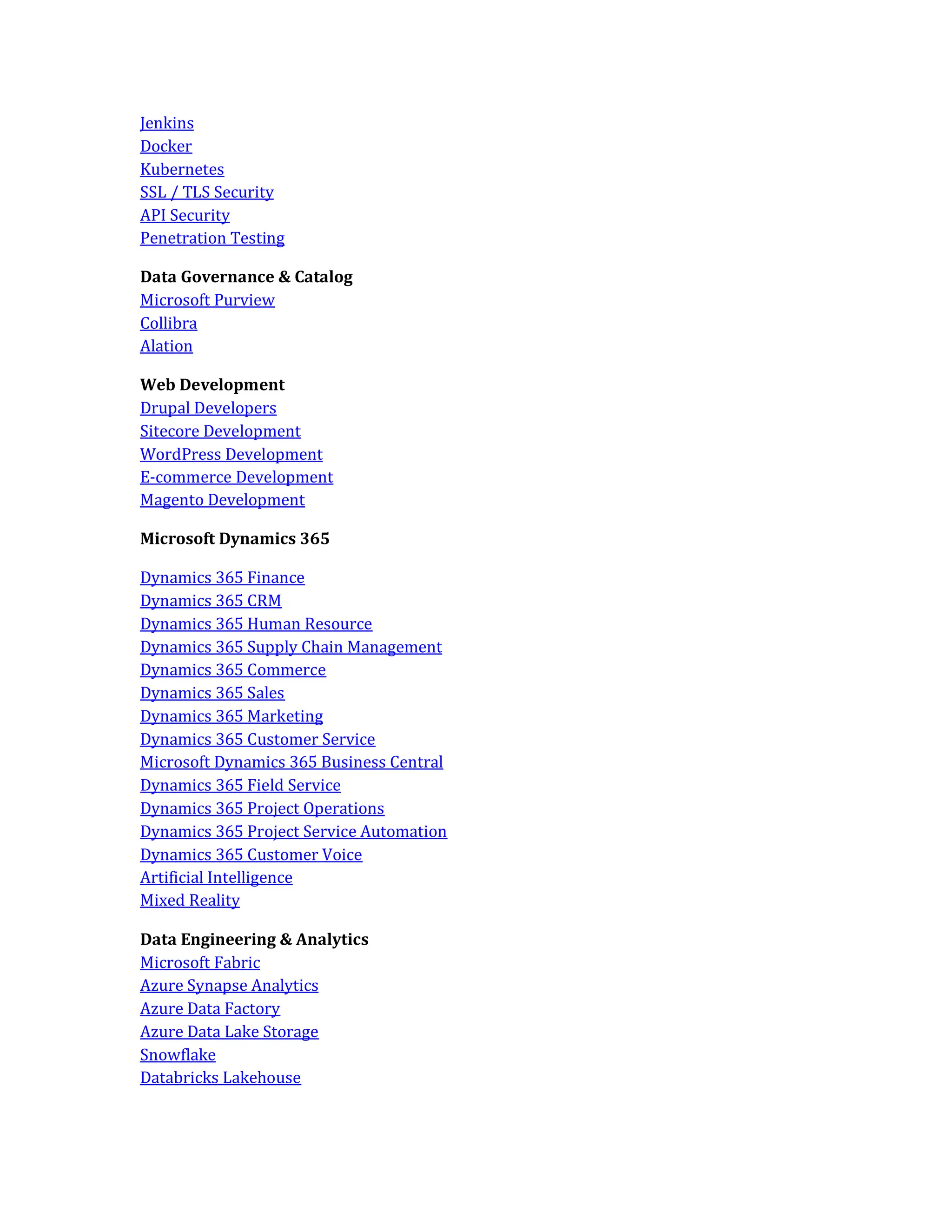 Jenkins
Docker
Kubernetes
SSL / TLS Security
API Security
Penetration Testing

Data Governance & Catalog
Microsoft Purview
Collibra
Alation

Web Development
Drupal Developers
Sitecore Development
WordPress Development
E-commerce Development
Magento Development

Microsoft Dynamics 365

Dynamics 365 Finance
Dynamics 365 CRM
Dynamics 365 Human Resource
Dynamics 365 Supply Chain Management
Dynamics 365 Commerce
Dynamics 365 Sales
Dynamics 365 Marketing
Dynamics 365 Customer Service
Microsoft Dynamics 365 Business Central
Dynamics 365 Field Service
Dynamics 365 Project Operations
Dynamics 365 Project Service Automation
Dynamics 365 Customer Voice
Artificial Intelligence
Mixed Reality

Data Engineering & Analytics
Microsoft Fabric
Azure Synapse Analytics
Azure Data Factory
Azure Data Lake Storage
Snowflake
Databricks Lakehouse